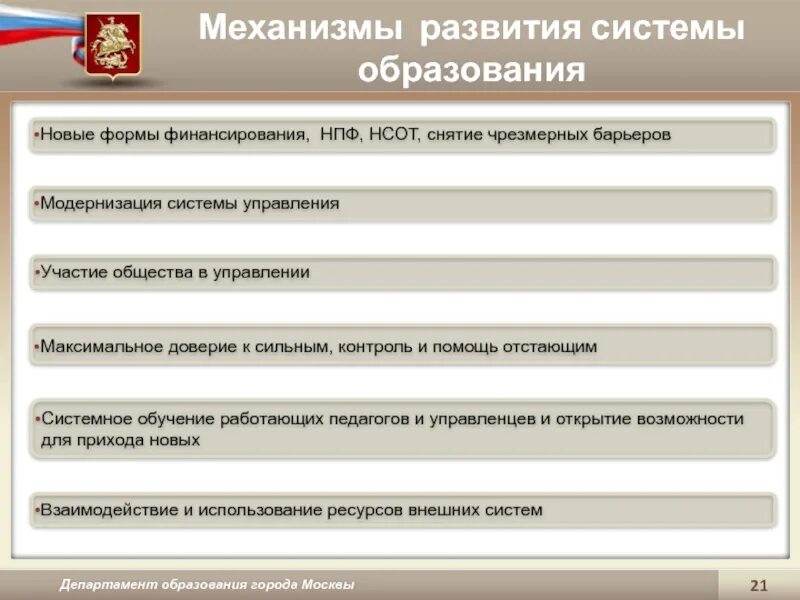 Механизмы развития системы образования

•Новые формы финансирования, НПФ, НСОТ, снятие чрезмерных барьеров

•Модернизация системы управления

•Участие общества в управлении

•Максимальное доверие к сильным, контроль и помощь отстающим

•Системное обучение работающих педагогов и управленцев и открытие возможности для прихода новых

•Взаимодействие и использование ресурсов внешних систем

Департамент образования города Москвы

21